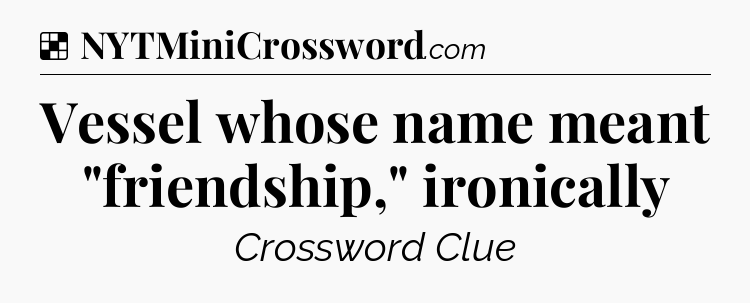 NYTMiniCrossword.com

Vessel whose name meant "friendship," ironically

Crossword Clue